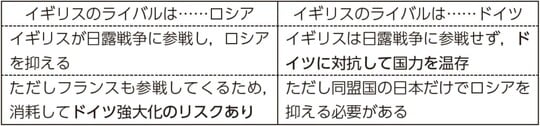 | イギリスのライバルは……ロシア | イギリスのライバルは……ドイツ |
|---|---|
| イギリスが日露戦争に参戦し，ロシアを抑える | イギリスは日露戦争に参戦せず，ドイツに対抗して国力を温存 |
| ただしフランスも参戦してくるため，消耗してドイツ強大化のリスクあり | ただし同盟国の日本だけでロシアを抑える必要がある |